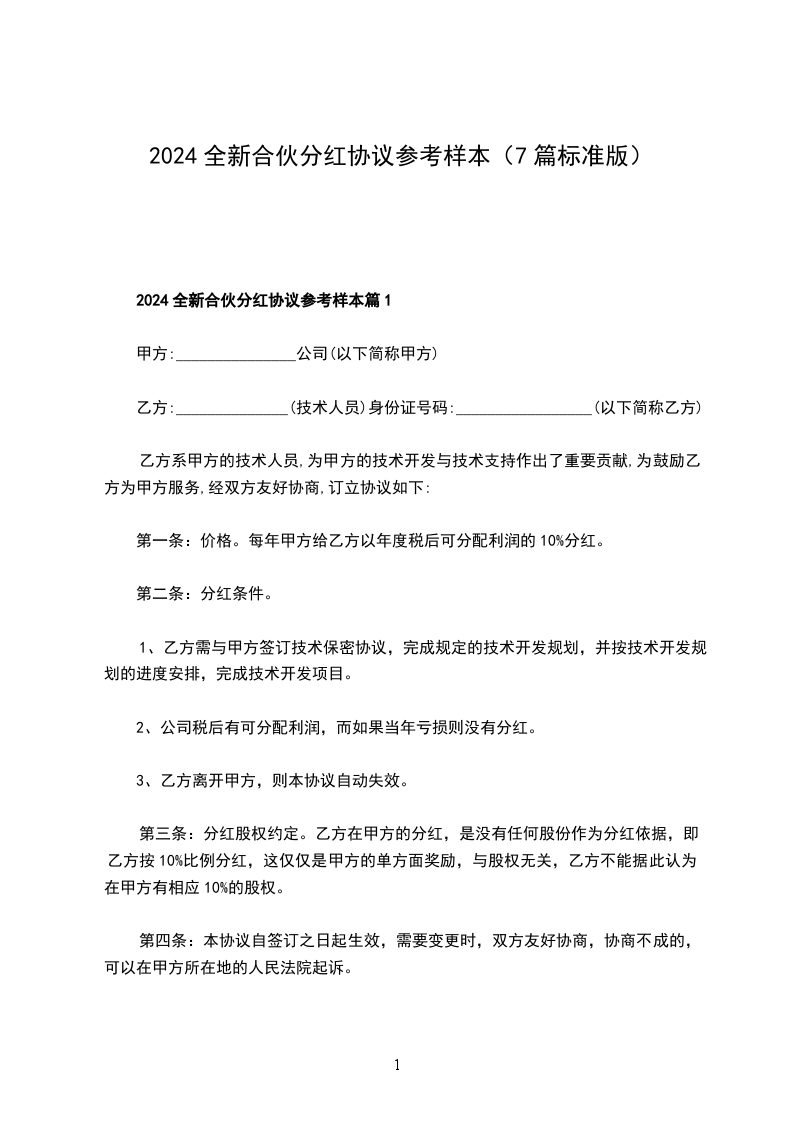 2024 全新合伙分红协议参考样本（7 篇标准版）

2024 全新合伙分红协议参考样本篇 1

甲方:________________公司(以下简称甲方)

乙方:_______________(技术人员)身份证号码:__________________(以下简称乙方)

乙方系甲方的技术人员,为甲方的技术开发与技术支持作出了重要贡献,为鼓励乙方为甲方服务,经双方友好协商,订立协议如下:

第一条：价格。每年甲方给乙方以年度税后可分配利润的 10%分红。

第二条：分红条件。

1、乙方需与甲方签订技术保密协议，完成规定的技术开发规划，并按技术开发规划的进度安排，完成技术开发项目。

2、公司税后有可分配利润，而如果当年亏损则没有分红。

3、乙方离开甲方，则本协议自动失效。

第三条：分红股权约定。乙方在甲方的分红，是没有任何股份作为分红依据，即乙方按 10%比例分红，这仅仅是甲方的单方面奖励，与股权无关，乙方不能据此认为在甲方有相应 10%的股权。

第四条：本协议自签订之日起生效，需要变更时，双方友好协商，协商不成的，可以在甲方所在地的人民法院起诉。

1